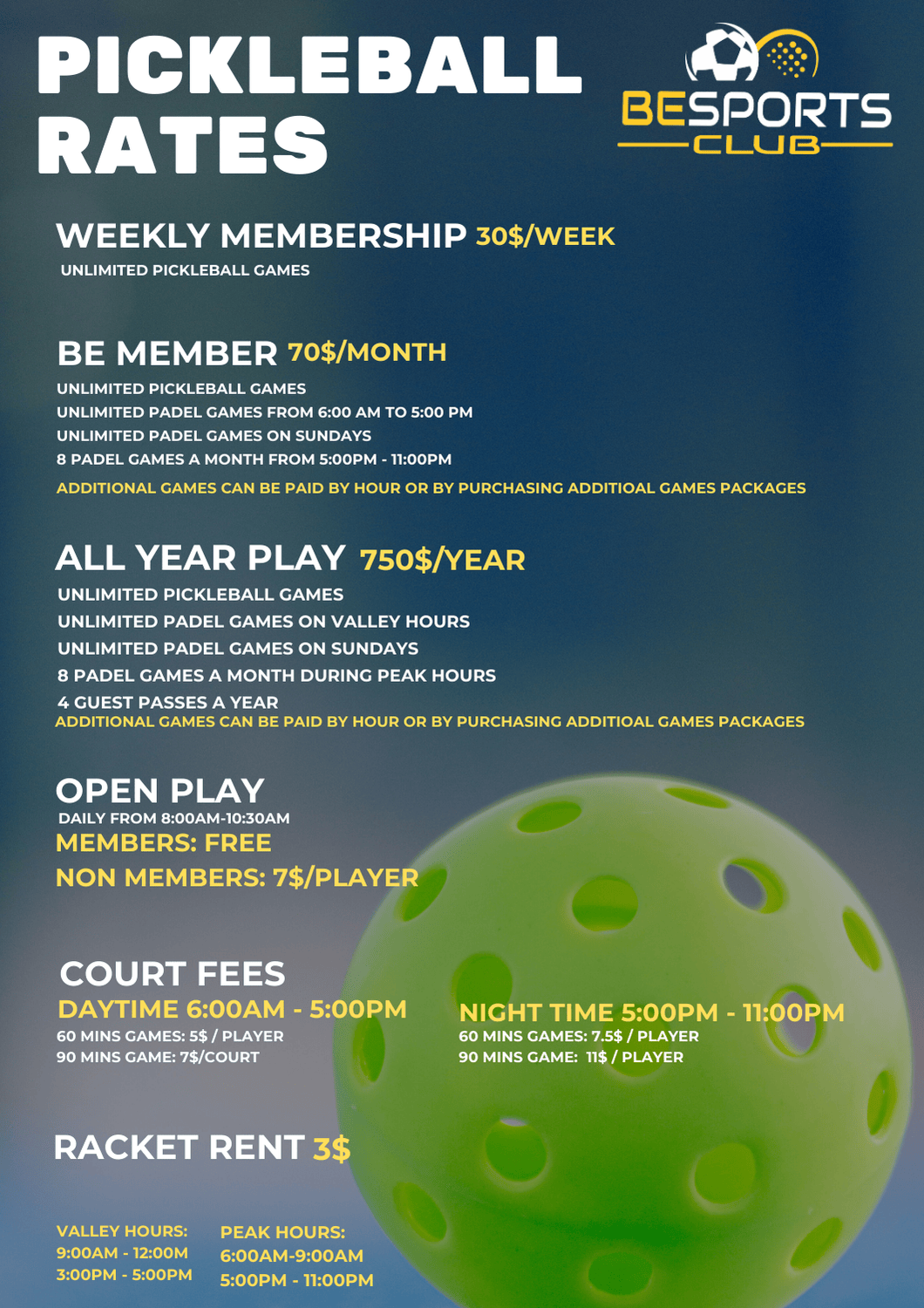 PICKLEBALL RATES

BESPORTS CLUB

WEEKLY MEMBERSHIP 30$/WEEK
UNLIMITED PICKLEBALL GAMES

BE MEMBER 70$/MONTH
UNLIMITED PICKLEBALL GAMES
UNLIMITED PADEL GAMES FROM 6:00 AM TO 5:00 PM
UNLIMITED PADEL GAMES ON SUNDAYS
8 PADEL GAMES A MONTH FROM 5:00PM - 11:00PM
ADDITIONAL GAMES CAN BE PAID BY HOUR OR BY PURCHASING ADDITIOAL GAMES PACKAGES

ALL YEAR PLAY 750$/YEAR
UNLIMITED PICKLEBALL GAMES
UNLIMITED PADEL GAMES ON VALLEY HOURS
UNLIMITED PADEL GAMES ON SUNDAYS
8 PADEL GAMES A MONTH DURING PEAK HOURS
4 GUEST PASSES A YEAR
ADDITIONAL GAMES CAN BE PAID BY HOUR OR BY PURCHASING ADDITIOAL GAMES PACKAGES

OPEN PLAY
DAILY FROM 8:00AM-10:30AM
MEMBERS: FREE
NON MEMBERS: 7$/PLAYER

COURT FEES
DAYTIME 6:00AM - 5:00PM
60 MINS GAMES: 5$ / PLAYER
90 MINS GAME: 7$/COURT

NIGHT TIME 5:00PM - 11:00PM
60 MINS GAMES: 7.5$ / PLAYER
90 MINS GAME: 11$ / PLAYER

RACKET RENT 3$

VALLEY HOURS:
9:00AM - 12:00M
3:00PM - 5:00PM

PEAK HOURS:
6:00AM-9:00AM
5:00PM - 11:00PM